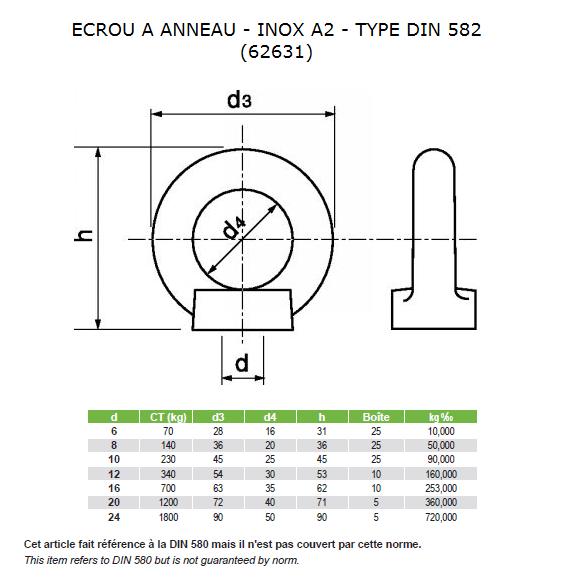 ECROU A ANNEAU - INOX A2 - TYPE DIN 582
(62631)

d3

h

d4

d

| d | CT (kg) | d3 | d4 | h | Boîte | kg‰ |
|---|---|---|---|---|---|---|
| 6 | 70 | 28 | 16 | 31 | 25 | 10,000 |
| 8 | 140 | 36 | 20 | 36 | 25 | 50,000 |
| 10 | 230 | 45 | 25 | 45 | 25 | 90,000 |
| 12 | 340 | 54 | 30 | 53 | 10 | 160,000 |
| 16 | 700 | 63 | 35 | 62 | 10 | 253,000 |
| 20 | 1200 | 72 | 40 | 71 | 5 | 360,000 |
| 24 | 1800 | 90 | 50 | 90 | 5 | 720,000 |

Cet article fait référence à la DIN 580 mais il n'est pas couvert par cette norme.
This item refers to DIN 580 but is not guaranteed by norm.